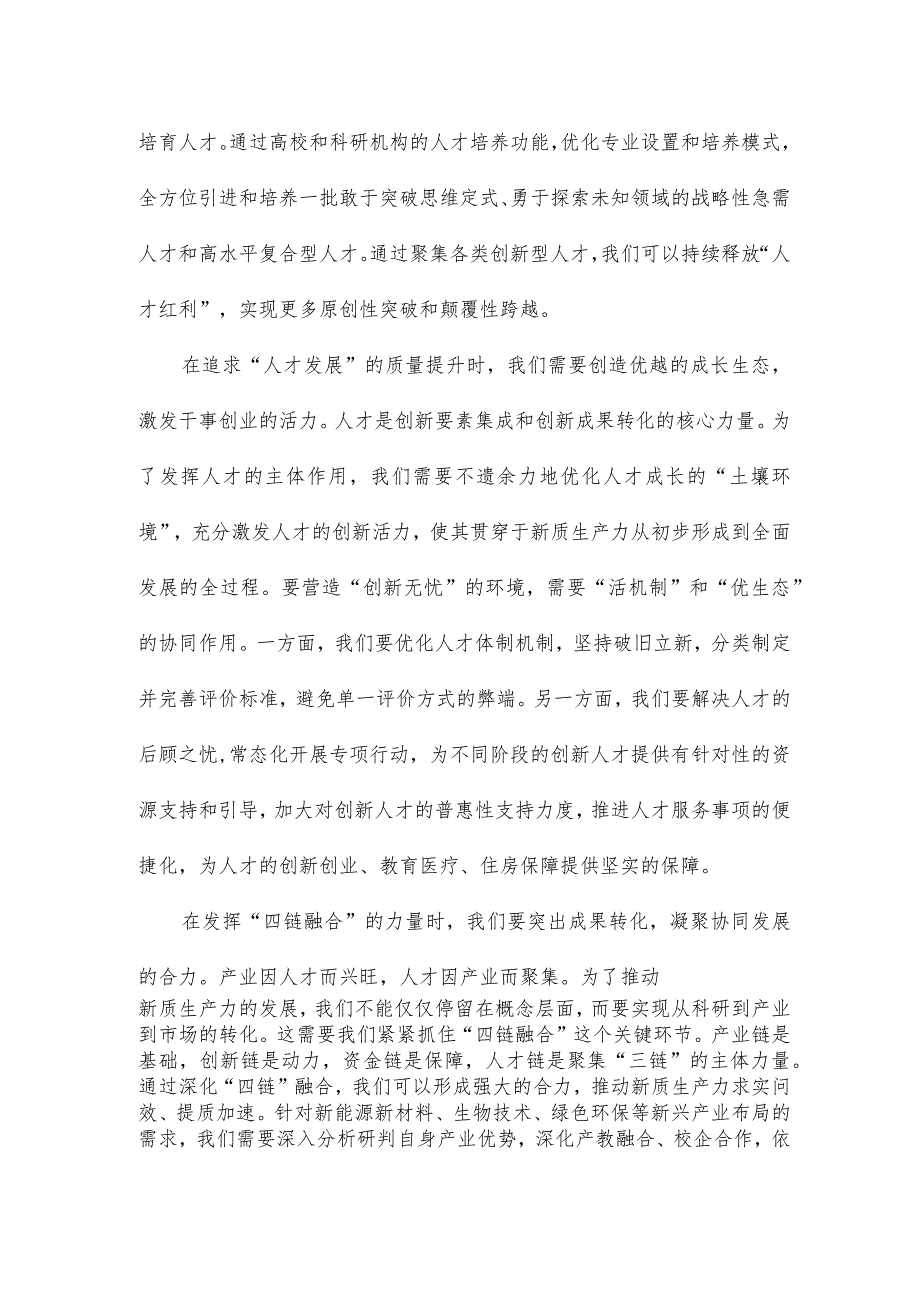 培育人才。通过高校和科研机构的人才培养功能,优化专业设置和培养模式,全方位引进和培养一批敢于突破思维定式、勇于探索未知领域的战略性急需人才和高水平复合型人才。通过聚集各类创新型人才,我们可以持续释放“人才红利”，实现更多原创性突破和颠覆性跨越。

在追求“人才发展”的质量提升时，我们需要创造优越的成长生态，激发干事创业的活力。人才是创新要素集成和创新成果转化的核心力量。为了发挥人才的主体作用，我们需要不遗余力地优化人才成长的“土壤环境”，充分激发人才的创新活力，使其贯穿于新质生产力从初步形成到全面发展的全过程。要营造“创新无忧”的环境，需要“活机制”和“优生态”的协同作用。一方面，我们要优化人才体制机制，坚持破旧立新，分类制定并完善评价标准，避免单一评价方式的弊端。另一方面，我们要解决人才的后顾之忧,常态化开展专项行动，为不同阶段的创新人才提供有针对性的资源支持和引导，加大对创新人才的普惠性支持力度，推进人才服务事项的便捷化，为人才的创新创业、教育医疗、住房保障提供坚实的保障。

在发挥“四链融合”的力量时，我们要突出成果转化，凝聚协同发展的合力。产业因人才而兴旺，人才因产业而聚集。为了推动新质生产力的发展，我们不能仅仅停留在概念层面，而要实现从科研到产业到市场的转化。这需要我们紧紧抓住“四链融合”这个关键环节。产业链是基础，创新链是动力，资金链是保障，人才链是聚集“三链”的主体力量。通过深化“四链”融合，我们可以形成强大的合力，推动新质生产力求实问效、提质加速。针对新能源新材料、生物技术、绿色环保等新兴产业布局的需求，我们需要深入分析研判自身产业优势，深化产教融合、校企合作，依